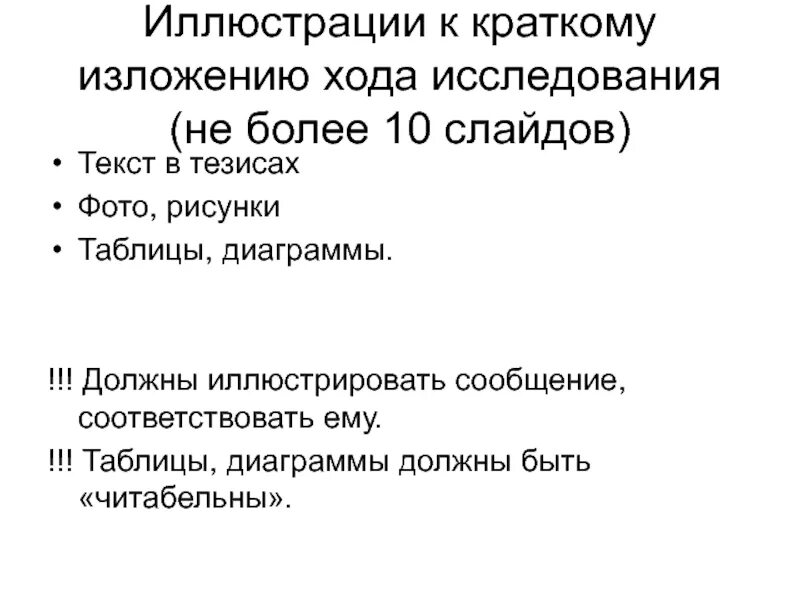 Иллюстрации к краткому изложению хода исследования (не более 10 слайдов)

• Текст в тезисах
• Фото, рисунки
• Таблицы, диаграммы.

!!! Должны иллюстрировать сообщение, соответствовать ему.

!!! Таблицы, диаграммы должны быть «читабельны».